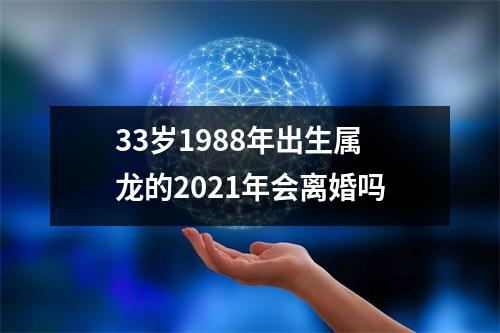 33岁1988年出生属龙的2021年会离婚吗